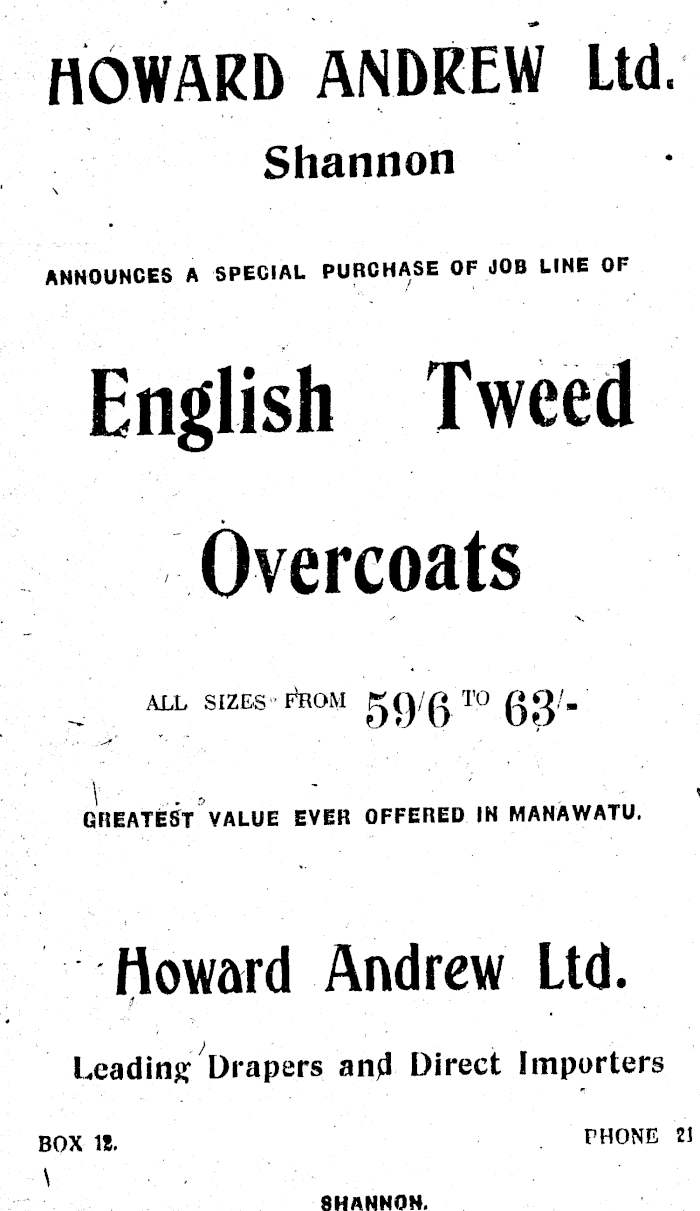 HOWARD ANDREW Ltd.

Shannon

ANNOUNCES A SPECIAL PURCHASE OF JOB LINE OF

English Tweed

Overcoats

ALL SIZES FROM 59/6 TO 63/-

GREATEST VALUE EVER OFFERED IN MANAWATU.

Howard Andrew Ltd.

Leading Drapers and Direct Importers

BOX 12. PHONE 21

SHANNON.